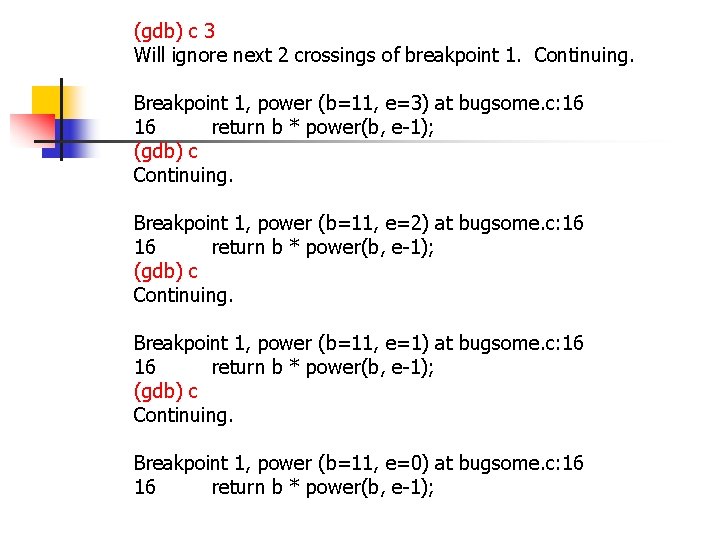 (gdb) c 3
Will ignore next 2 crossings of breakpoint 1. Continuing.

Breakpoint 1, power (b=11, e=3) at bugsome.c:16
16 return b * power(b, e-1);
(gdb) c
Continuing.

Breakpoint 1, power (b=11, e=2) at bugsome.c:16
16 return b * power(b, e-1);
(gdb) c
Continuing.

Breakpoint 1, power (b=11, e=1) at bugsome.c:16
16 return b * power(b, e-1);
(gdb) c
Continuing.

Breakpoint 1, power (b=11, e=0) at bugsome.c:16
16 return b * power(b, e-1);